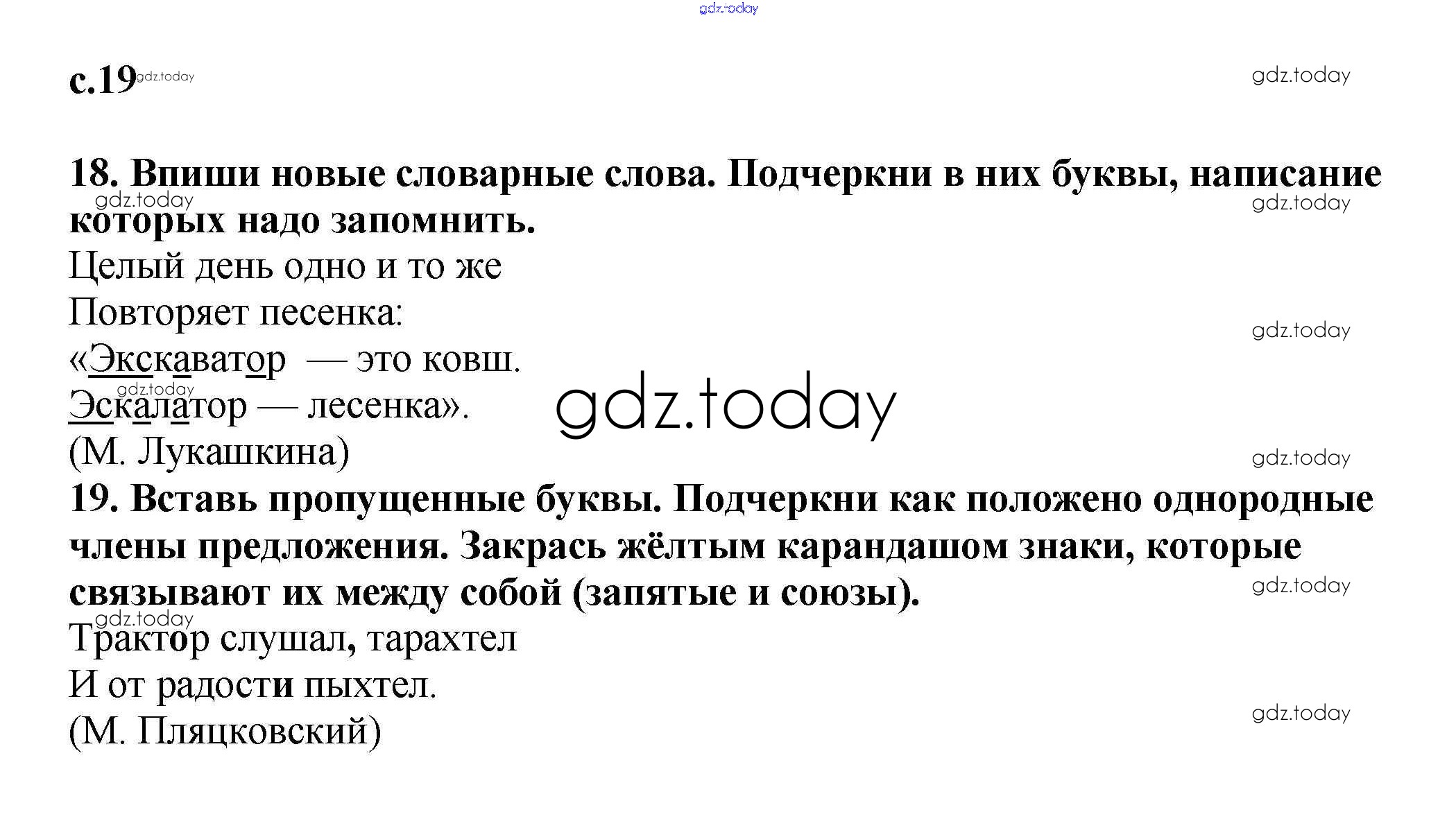 с.19

18. Впиши новые словарные слова. Подчеркни в них буквы, написание которых надо запомнить.

Целый день одно и то же
Повторяет песенка:
«Экскаватор — это ковш.
Эскалатор — лесенка».
(М. Лукашкина)

19. Вставь пропущенные буквы. Подчеркни как положено однородные члены предложения. Закрась жёлтым карандашом знаки, которые связывают их между собой (запятые и союзы).

Трактор слушал, тарахтел
И от радости пыхтел.
(М. Пляцковский)

gdz.today